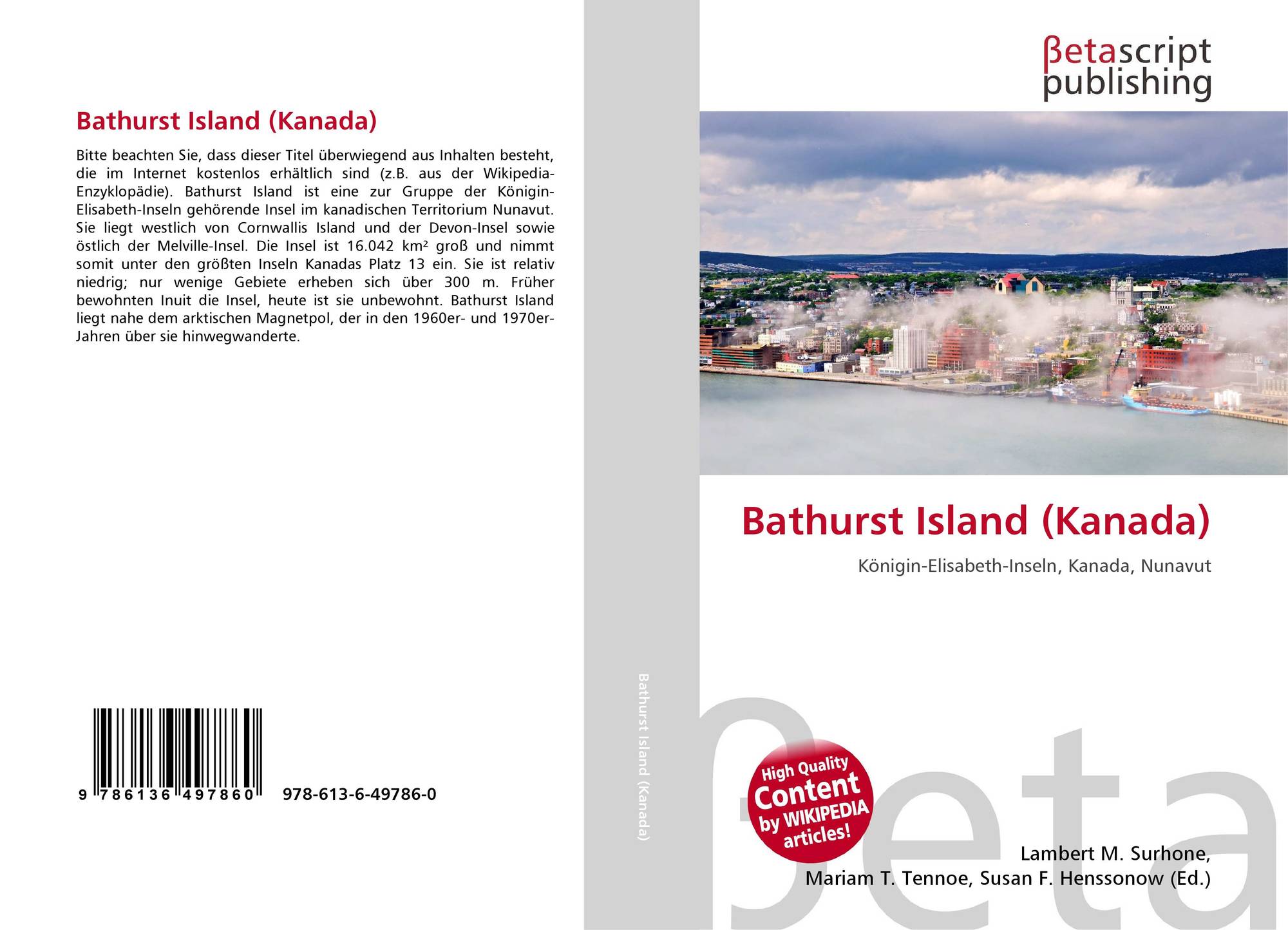 Bathurst Island (Kanada)

Bitte beachten Sie, dass dieser Titel überwiegend aus Inhalten besteht, die im Internet kostenlos erhältlich sind (z.B. aus der Wikipedia-Enzyklopädie). Bathurst Island ist eine zur Gruppe der Königin-Elisabeth-Inseln gehörende Insel im kanadischen Territorium Nunavut. Sie liegt westlich von Cornwallis Island und der Devon-Insel sowie östlich der Melville-Insel. Die Insel ist 16.042 km² groß und nimmt somit unter den größten Inseln Kanadas Platz 13 ein. Sie ist relativ niedrig; nur wenige Gebiete erheben sich über 300 m. Früher bewohnten Inuit die Insel, heute ist sie unbewohnt. Bathurst Island liegt nahe dem arktischen Magnetpol, der in den 1960er- und 1970er-Jahren über sie hinwegwanderte.

9 786136 497860 978-613-6-49786-0

Bathurst Island (Kanada)

βetascript
publishing

Bathurst Island (Kanada)

Königin-Elisabeth-Inseln, Kanada, Nunavut

High Quality
Content
by WIKIPEDIA
articles!

Lambert M. Surhone,
Mariam T. Tennoe, Susan F. Henssonow (Ed.)

βeta